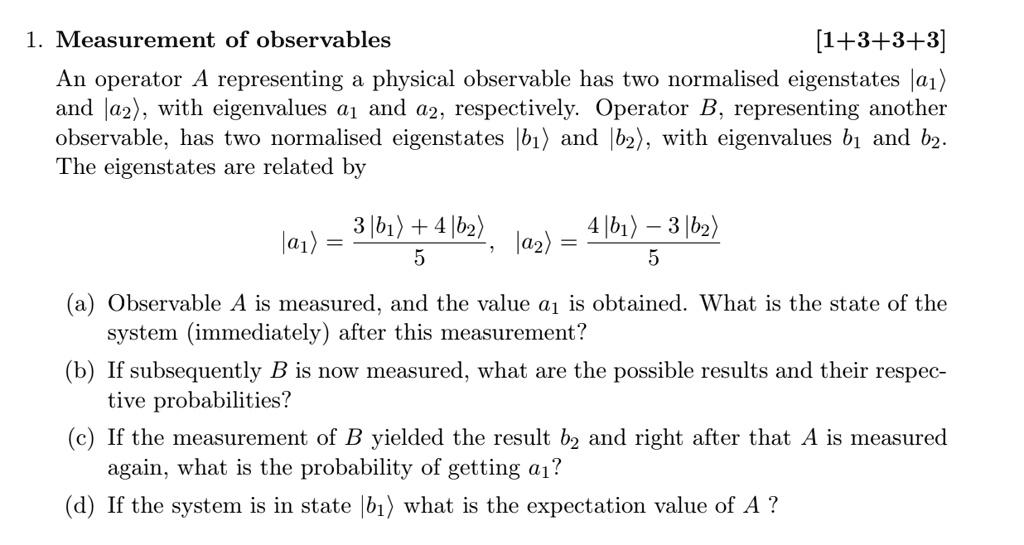 1. **Measurement of observables** **[1+3+3+3]**

An operator $A$ representing a physical observable has two normalised eigenstates $|a_1\rangle$ and $|a_2\rangle$, with eigenvalues $a_1$ and $a_2$, respectively. Operator $B$, representing another observable, has two normalised eigenstates $|b_1\rangle$ and $|b_2\rangle$, with eigenvalues $b_1$ and $b_2$. The eigenstates are related by

$$|a_1\rangle = \frac{3|b_1\rangle + 4|b_2\rangle}{5}, \quad |a_2\rangle = \frac{4|b_1\rangle - 3|b_2\rangle}{5}$$

(a) Observable $A$ is measured, and the value $a_1$ is obtained. What is the state of the system (immediately) after this measurement?

(b) If subsequently $B$ is now measured, what are the possible results and their respective probabilities?

(c) If the measurement of $B$ yielded the result $b_2$ and right after that $A$ is measured again, what is the probability of getting $a_1$?

(d) If the system is in state $|b_1\rangle$ what is the expectation value of $A$ ?